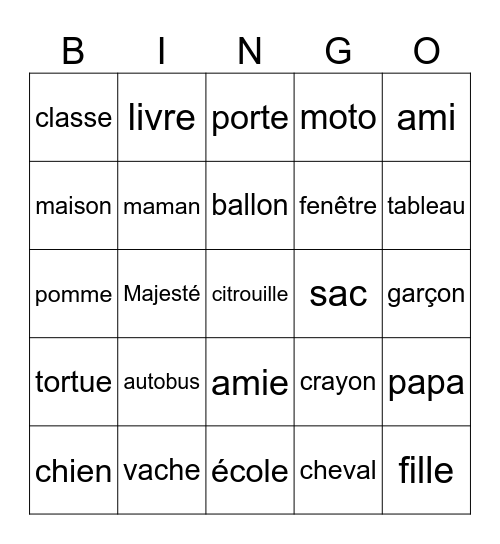 | B | I | N | G | O |
|---|---|---|---|---|
| classe | livre | porte | moto | ami |
| maison | maman | ballon | fenêtre | tableau |
| pomme | Majesté | citrouille | sac | garçon |
| tortue | autobus | amie | crayon | papa |
| chien | vache | école | cheval | fille |